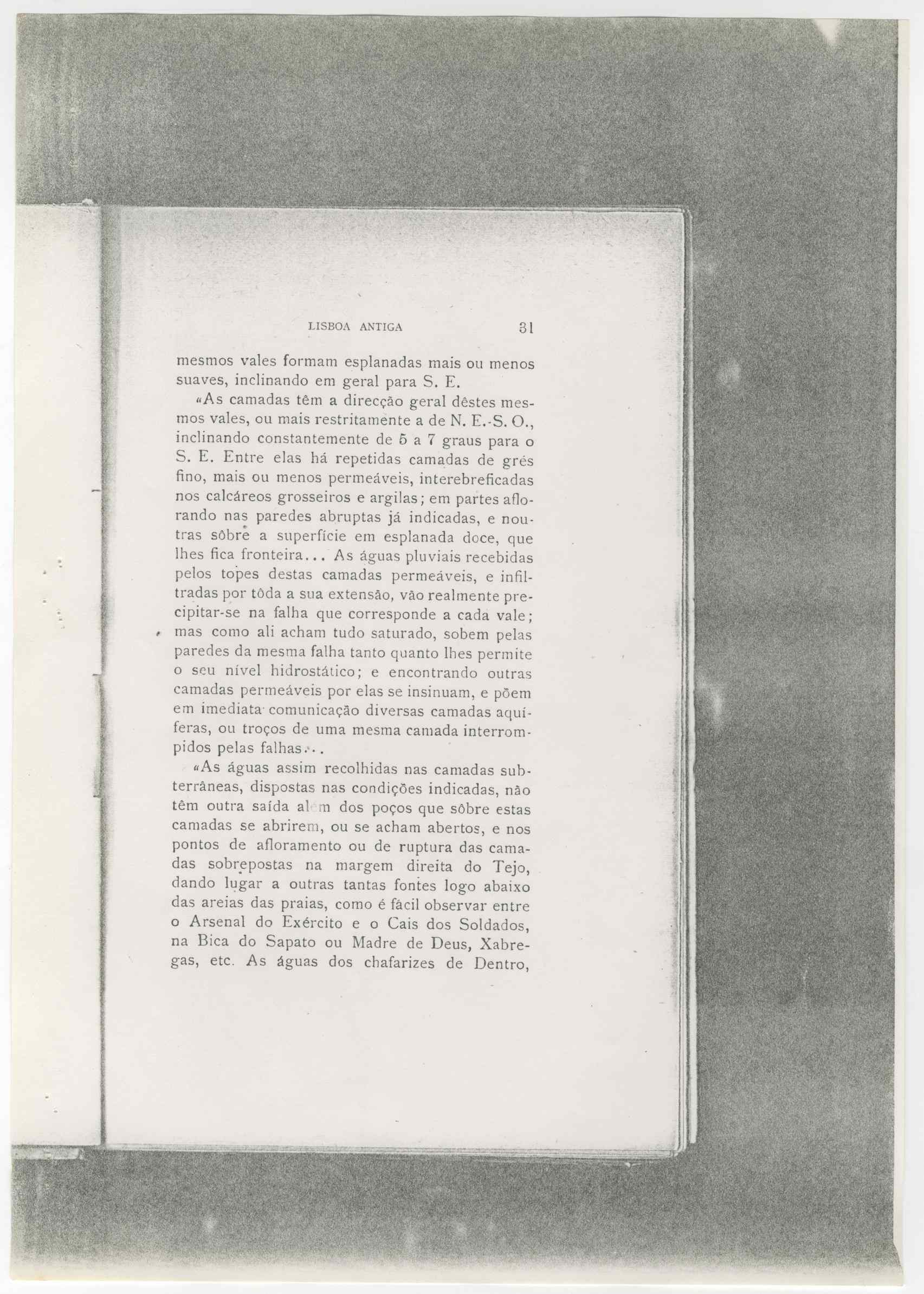 LISBOA ANTIGA 31

mesmos vales formam esplanadas mais ou menos suaves, inclinando em geral para S. E.

«As camadas têm a direcção geral dêstes mesmos vales, ou mais restritamente a de N. E.-S. O., inclinando constantemente de 5 a 7 graus para o S. E. Entre elas há repetidas camadas de grés fino, mais ou menos permeáveis, interebreficadas nos calcáreos grosseiros e argilas; em partes aflorando nas paredes abruptas já indicadas, e noutras sôbre a superfície em esplanada doce, que lhes fica fronteira... As águas pluviais recebidas pelos topes destas camadas permeáveis, e infiltradas por tôda a sua extensão, vão realmente precipitar-se na falha que corresponde a cada vale; mas como ali acham tudo saturado, sobem pelas paredes da mesma falha tanto quanto lhes permite o seu nível hidrostático; e encontrando outras camadas permeáveis por elas se insinuam, e põem em imediata comunicação diversas camadas aquíferas, ou troços de uma mesma camada interrompidos pelas falhas...

«As águas assim recolhidas nas camadas subterrâneas, dispostas nas condições indicadas, não têm outra saída além dos poços que sôbre estas camadas se abrirem, ou se acham abertos, e nos pontos de afloramento ou de ruptura das camadas sobrepostas na margem direita do Tejo, dando lugar a outras tantas fontes logo abaixo das areias das praias, como é fácil observar entre o Arsenal do Exército e o Cais dos Soldados, na Bica do Sapato ou Madre de Deus, Xabregas, etc. As águas dos chafarizes de Dentro,